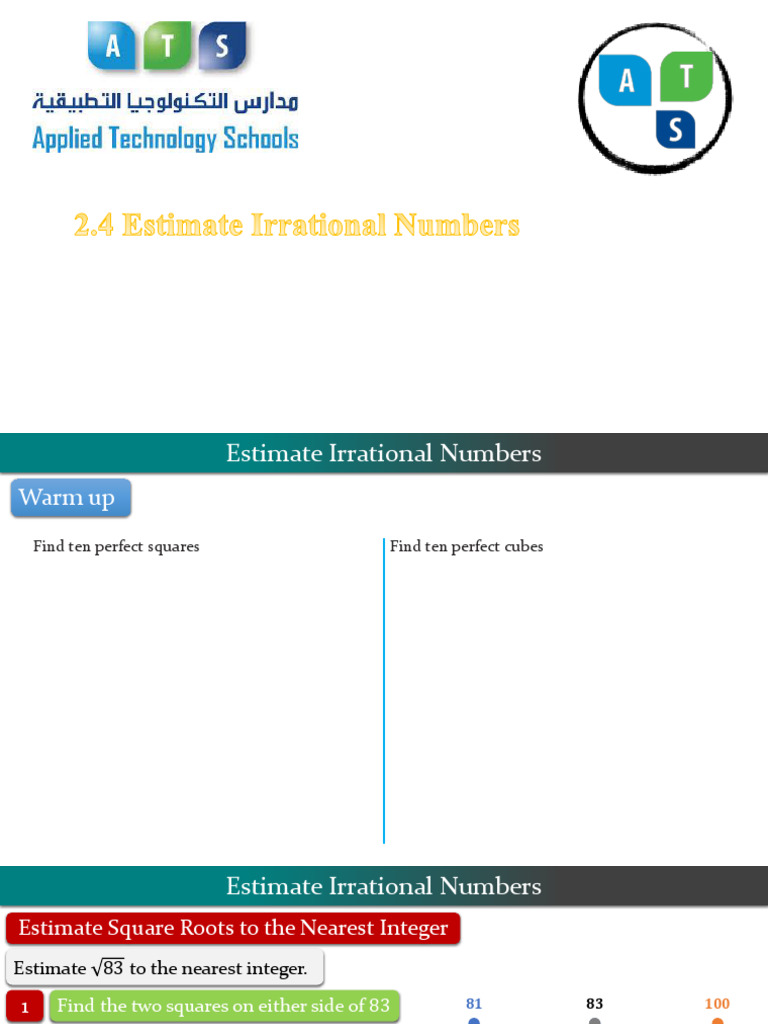 A T S
مدارس التكنولوجيا التطبيقية
Applied Technology Schools

A T S

2.4 Estimate Irrational Numbers

Estimate Irrational Numbers

Warm up

Find ten perfect squares

Find ten perfect cubes

Estimate Irrational Numbers

Estimate Square Roots to the Nearest Integer

Estimate $\sqrt{83}$ to the nearest integer.

1 Find the two squares on either side of 83

81 83 100